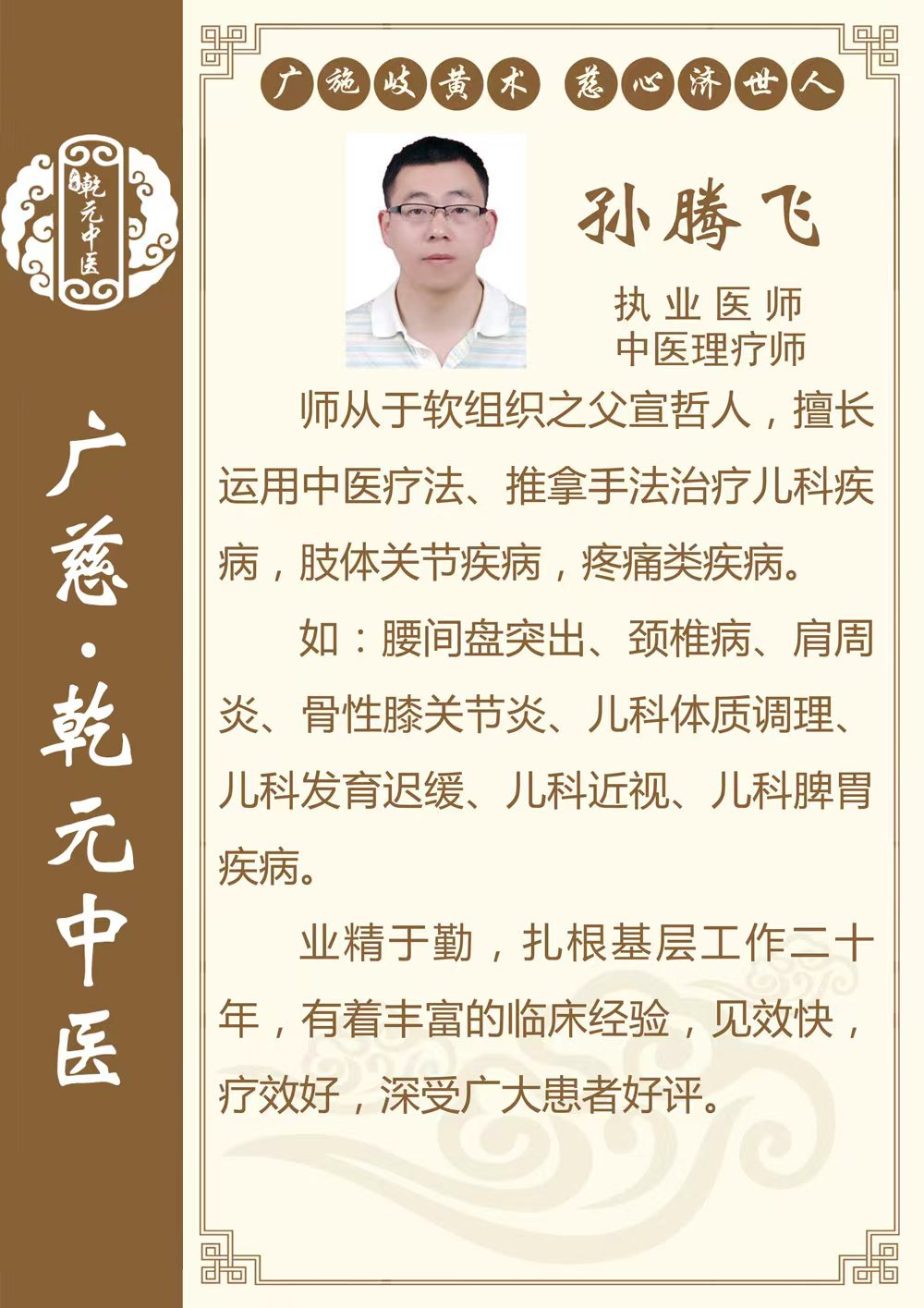 乾元中医

广慈·乾元中医

广施岐黄术 慈心济世人

孙腾飞

执业医师
中医理疗师

师从于软组织之父宣哲人，擅长运用中医疗法、推拿手法治疗儿科疾病，肢体关节疾病，疼痛类疾病。

如：腰间盘突出、颈椎病、肩周炎、骨性膝关节炎、儿科体质调理、儿科发育迟缓、儿科近视、儿科脾胃疾病。

业精于勤，扎根基层工作二十年，有着丰富的临床经验，见效快，疗效好，深受广大患者好评。